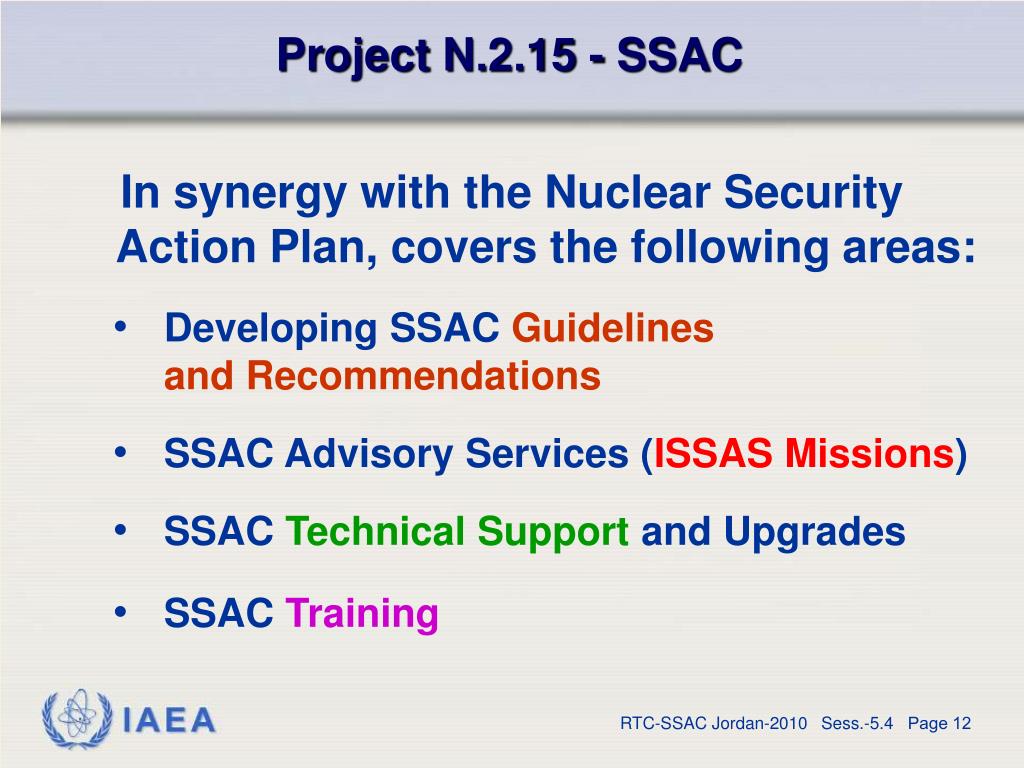 Project N.2.15 - SSAC

In synergy with the Nuclear Security Action Plan, covers the following areas:

• Developing SSAC Guidelines and Recommendations

• SSAC Advisory Services (ISSAS Missions)

• SSAC Technical Support and Upgrades

• SSAC Training

IAEA

RTC-SSAC Jordan-2010 Sess.-5.4 Page 12